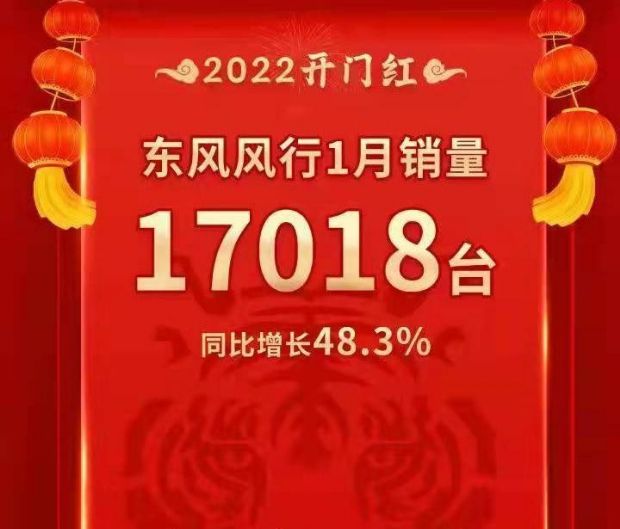 2022开门红

东风风行1月销量

17018台

同比增长48.3%